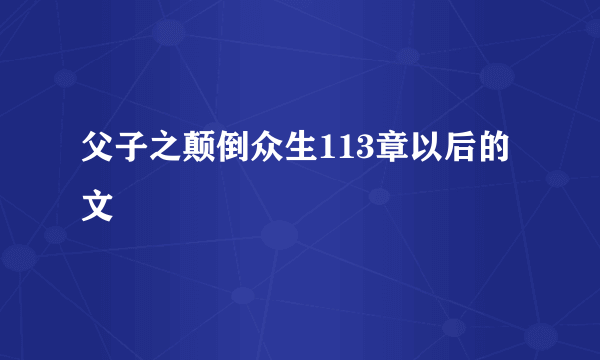 父子之颠倒众生113章以后的文